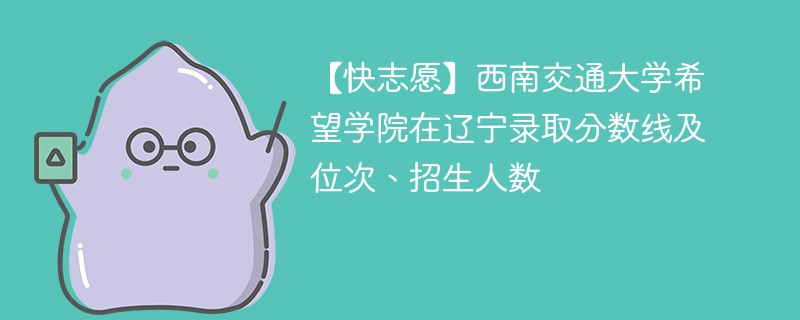 【快志愿】西南交通大学希望学院在辽宁录取分数线及位次、招生人数